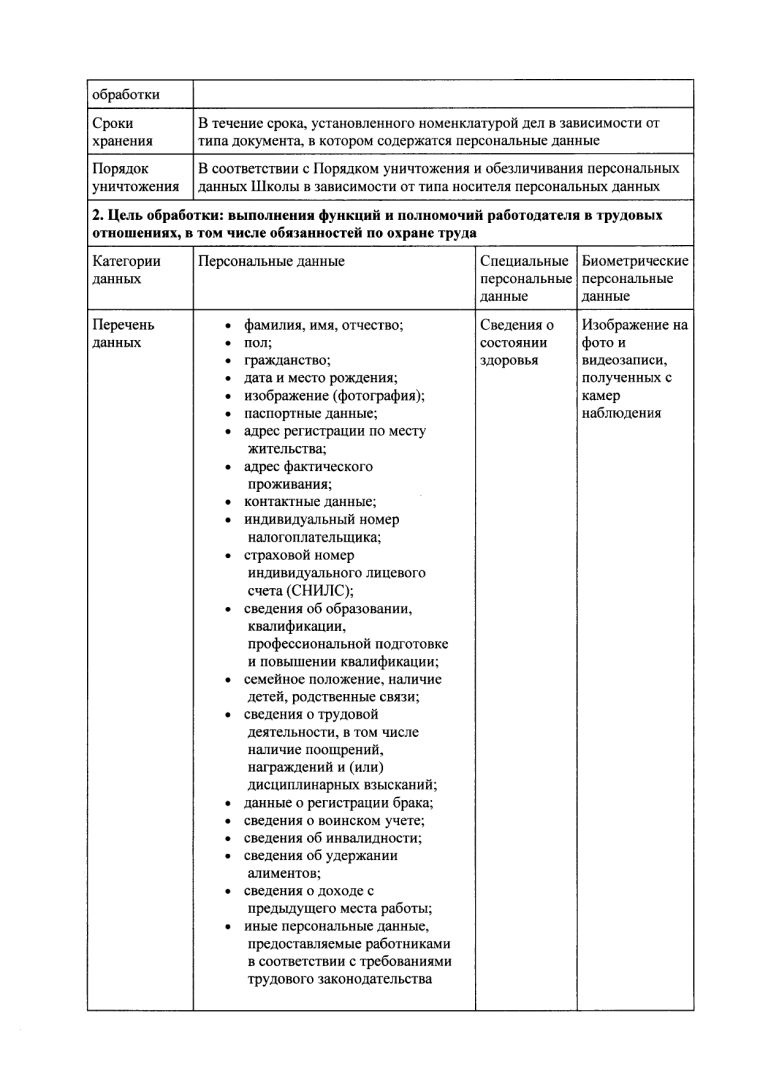 | обработки | | | |
|---|---|---|---|
| Сроки хранения | В течение срока, установленного номенклатурой дел в зависимости от типа документа, в котором содержатся персональные данные | | |
| Порядок уничтожения | В соответствии с Порядком уничтожения и обезличивания персональных данных Школы в зависимости от типа носителя персональных данных | | |
| 2. Цель обработки: выполнения функций и полномочий работодателя в трудовых отношениях, в том числе обязанностей по охране труда | | | |
| Категории данных | Персональные данные | Специальные персональные данные | Биометрические персональные данные |
| Перечень данных | • фамилия, имя, отчество; • пол; • гражданство; • дата и место рождения; • изображение (фотография); • паспортные данные; • адрес регистрации по месту жительства; • адрес фактического проживания; • контактные данные; • индивидуальный номер налогоплательщика; • страховой номер индивидуального лицевого счета (СНИЛС); • сведения об образовании, квалификации, профессиональной подготовке и повышении квалификации; • семейное положение, наличие детей, родственные связи; • сведения о трудовой деятельности, в том числе наличие поощрений, награждений и (или) дисциплинарных взысканий; • данные о регистрации брака; • сведения о воинском учете; • сведения об инвалидности; • сведения об удержании алиментов; • сведения о доходе с предыдущего места работы; • иные персональные данные, предоставляемые работниками в соответствии с требованиями трудового законодательства | Сведения о состоянии здоровья | Изображение на фото и видеозаписи, полученных с камер наблюдения |